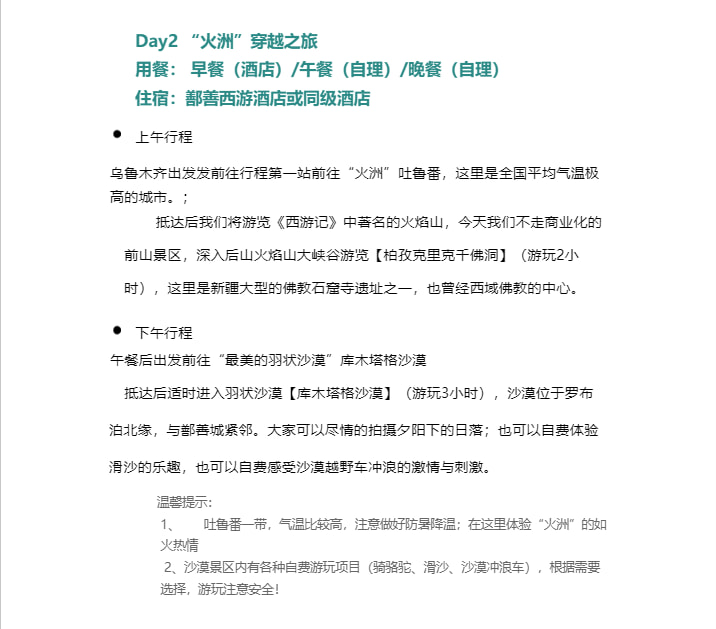 Day2 “火洲”穿越之旅
用餐：早餐（酒店）/午餐（自理）/晚餐（自理）
住宿：鄯善西游酒店或同级酒店

● 上午行程

乌鲁木齐出发发前往行程第一站前往“火洲”吐鲁番，这里是全国平均气温极高的城市。；

抵达后我们将游览《西游记》中著名的火焰山，今天我们不走商业化的前山景区，深入后山火焰山大峡谷游览【柏孜克里克千佛洞】（游玩2小时），这里是新疆大型的佛教石窟寺遗址之一，也曾经西域佛教的中心。

● 下午行程

午餐后出发前往“最美的羽状沙漠”库木塔格沙漠

抵达后适时进入羽状沙漠【库木塔格沙漠】（游玩3小时），沙漠位于罗布泊北缘，与鄯善城紧邻。大家可以尽情的拍摄夕阳下的日落；也可以自费体验滑沙的乐趣，也可以自费感受沙漠越野车冲浪的激情与刺激。

温馨提示：
1、 吐鲁番一带，气温比较高，注意做好防暑降温；在这里体验“火洲”的如火热情
2、沙漠景区内有各种自费游玩项目（骑骆驼、滑沙、沙漠冲浪车），根据需要选择，游玩注意安全！